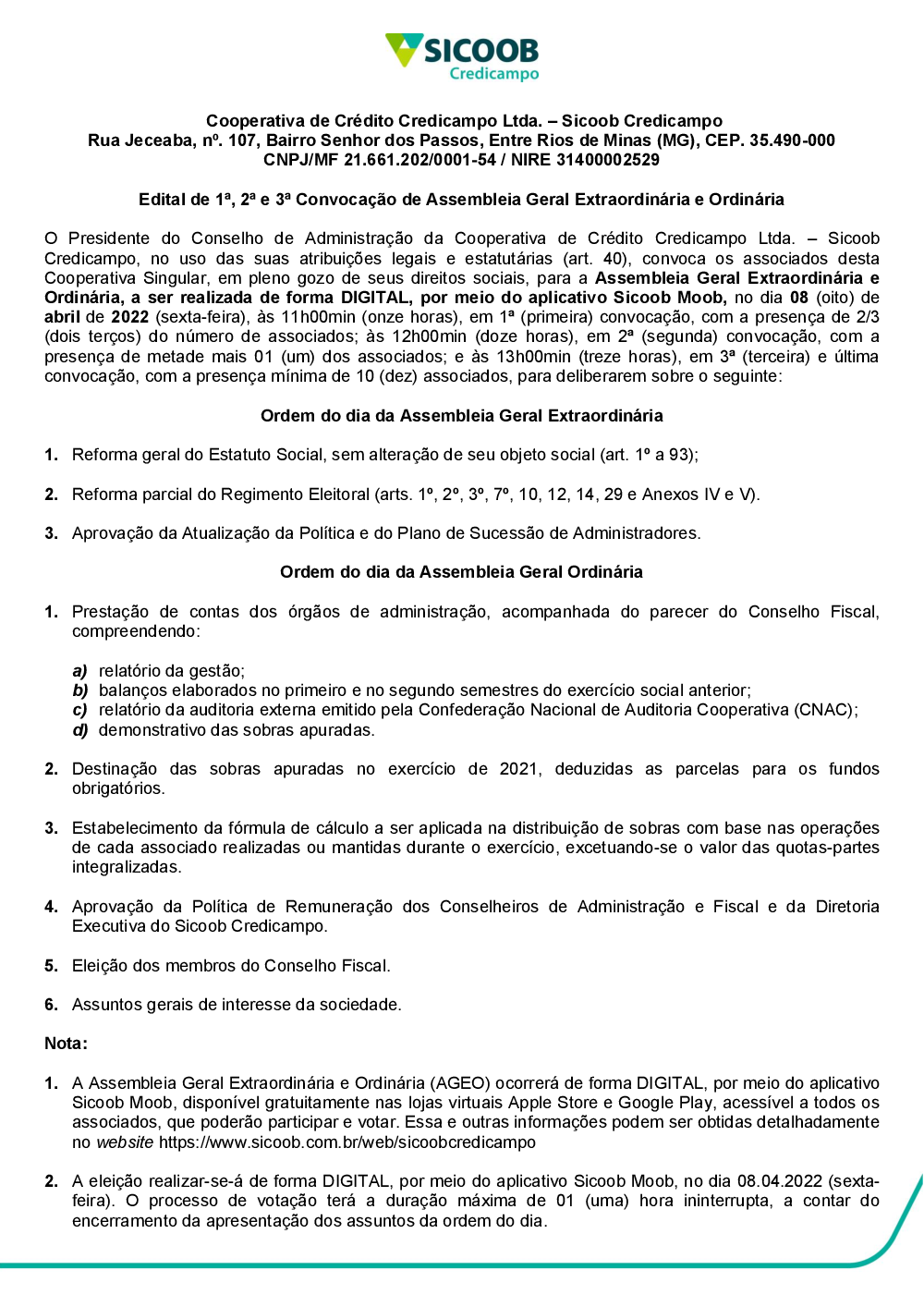 SICOOB
Credicampo

Cooperativa de Crédito Credicampo Ltda. – Sicoob Credicampo
Rua Jeceaba, nº. 107, Bairro Senhor dos Passos, Entre Rios de Minas (MG), CEP. 35.490-000
CNPJ/MF 21.661.202/0001-54 / NIRE 31400002529

Edital de 1ª, 2ª e 3ª Convocação de Assembleia Geral Extraordinária e Ordinária

O Presidente do Conselho de Administração da Cooperativa de Crédito Credicampo Ltda. – Sicoob Credicampo, no uso das suas atribuições legais e estatutárias (art. 40), convoca os associados desta Cooperativa Singular, em pleno gozo de seus direitos sociais, para a Assembleia Geral Extraordinária e Ordinária, a ser realizada de forma DIGITAL, por meio do aplicativo Sicoob Moob, no dia 08 (oito) de abril de 2022 (sexta-feira), às 11h00min (onze horas), em 1ª (primeira) convocação, com a presença de 2/3 (dois terços) do número de associados; às 12h00min (doze horas), em 2ª (segunda) convocação, com a presença de metade mais 01 (um) dos associados; e às 13h00min (treze horas), em 3ª (terceira) e última convocação, com a presença mínima de 10 (dez) associados, para deliberarem sobre o seguinte:

Ordem do dia da Assembleia Geral Extraordinária

1. Reforma geral do Estatuto Social, sem alteração de seu objeto social (art. 1º a 93);

2. Reforma parcial do Regimento Eleitoral (arts. 1º, 2º, 3º, 7º, 10, 12, 14, 29 e Anexos IV e V).

3. Aprovação da Atualização da Política e do Plano de Sucessão de Administradores.

Ordem do dia da Assembleia Geral Ordinária

1. Prestação de contas dos órgãos de administração, acompanhada do parecer do Conselho Fiscal, compreendendo:

a) relatório da gestão;
b) balanços elaborados no primeiro e no segundo semestres do exercício social anterior;
c) relatório da auditoria externa emitido pela Confederação Nacional de Auditoria Cooperativa (CNAC);
d) demonstrativo das sobras apuradas.

2. Destinação das sobras apuradas no exercício de 2021, deduzidas as parcelas para os fundos obrigatórios.

3. Estabelecimento da fórmula de cálculo a ser aplicada na distribuição de sobras com base nas operações de cada associado realizadas ou mantidas durante o exercício, excetuando-se o valor das quotas-partes integralizadas.

4. Aprovação da Política de Remuneração dos Conselheiros de Administração e Fiscal e da Diretoria Executiva do Sicoob Credicampo.

5. Eleição dos membros do Conselho Fiscal.

6. Assuntos gerais de interesse da sociedade.

Nota:

1. A Assembleia Geral Extraordinária e Ordinária (AGEO) ocorrerá de forma DIGITAL, por meio do aplicativo Sicoob Moob, disponível gratuitamente nas lojas virtuais Apple Store e Google Play, acessível a todos os associados, que poderão participar e votar. Essa e outras informações podem ser obtidas detalhadamente no website https://www.sicoob.com.br/web/sicoobcredicampo

2. A eleição realizar-se-á de forma DIGITAL, por meio do aplicativo Sicoob Moob, no dia 08.04.2022 (sexta-feira). O processo de votação terá a duração máxima de 01 (uma) hora ininterrupta, a contar do encerramento da apresentação dos assuntos da ordem do dia.